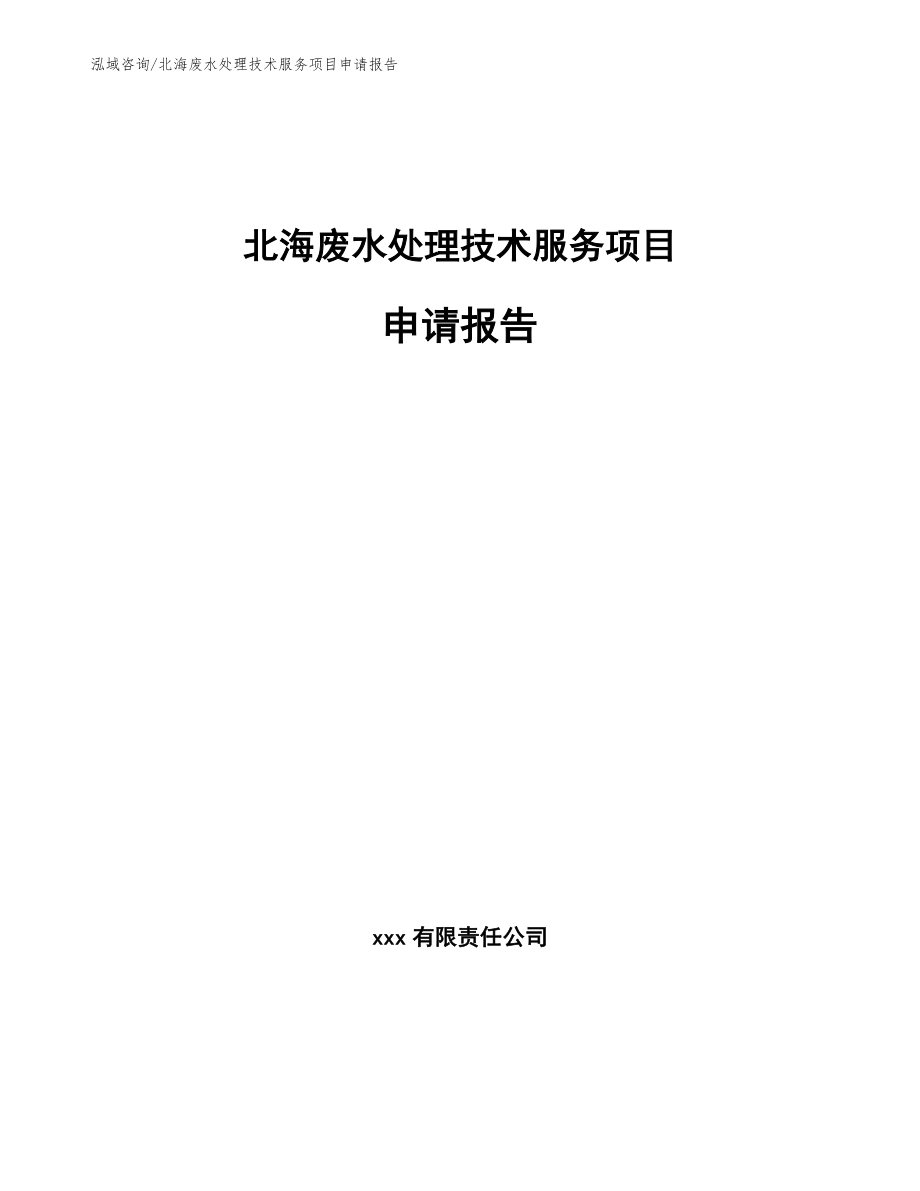 泓域咨询/北海废水处理技术服务项目申请报告

北海废水处理技术服务项目

申请报告

xxx 有限责任公司